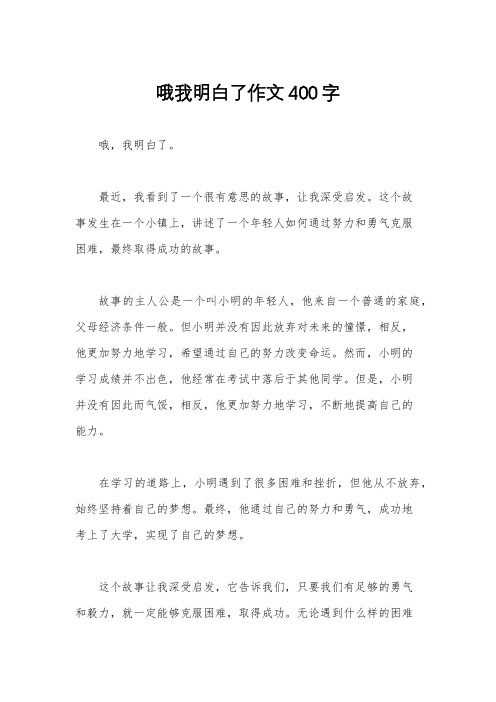 哦我明白了作文400字

哦，我明白了。

最近，我看到了一个很有意思的故事，让我深受启发。这个故事发生在一个小镇上，讲述了一个年轻人如何通过努力和勇气克服困难，最终取得成功的故事。

故事的主人公是一个叫小明的年轻人，他来自一个普通的家庭，父母经济条件一般。但小明并没有因此放弃对未来的憧憬，相反，他更加努力地学习，希望通过自己的努力改变命运。然而，小明的学习成绩并不出色，他经常在考试中落后于其他同学。但是，小明并没有因此而气馁，相反，他更加努力地学习，不断地提高自己的能力。

在学习的道路上，小明遇到了很多困难和挫折，但他从不放弃，始终坚持着自己的梦想。最终，他通过自己的努力和勇气，成功地考上了大学，实现了自己的梦想。

这个故事让我深受启发，它告诉我们，只要我们有足够的勇气和毅力，就一定能够克服困难，取得成功。无论遇到什么样的困难